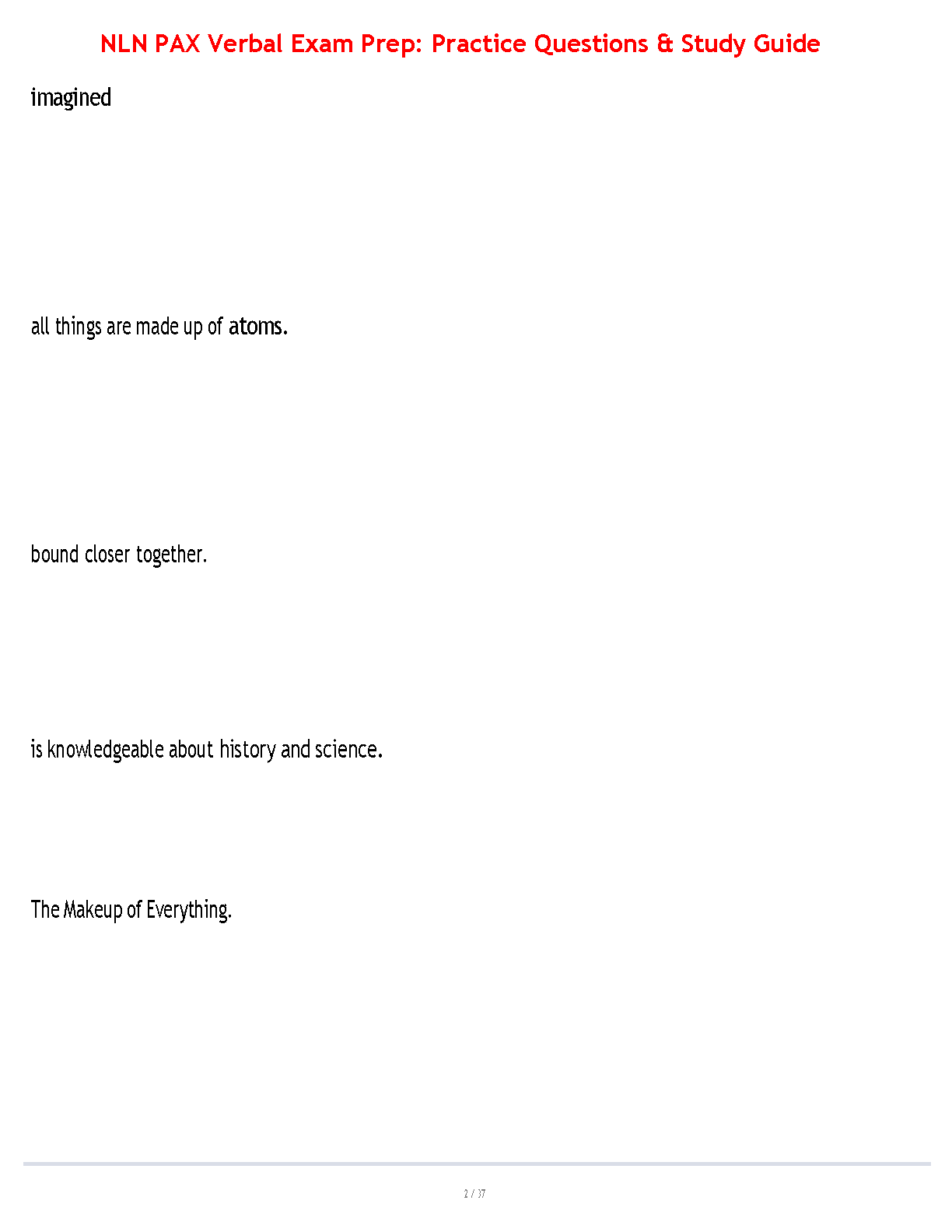 NLN PAX Verbal Exam Prep: Practice Questions & Study Guide

imagined

all things are made up of atoms.

bound closer together.

is knowledgeable about history and science.

The Makeup of Everything.

2 / 37